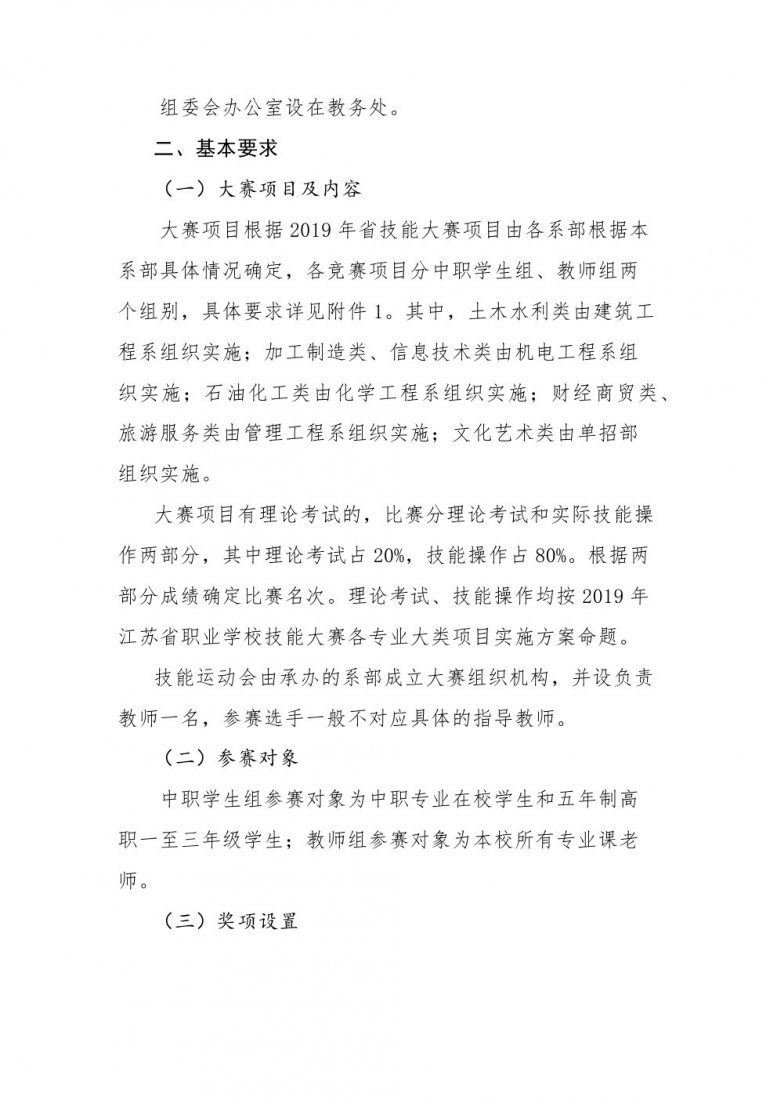 组委会办公室设在教务处。

二、基本要求

（一）大赛项目及内容

大赛项目根据 2019 年省技能大赛项目由各系部根据本系部具体情况确定，各竞赛项目分中职学生组、教师组两个组别，具体要求详见附件 1。其中，土木水利类由建筑工程系组织实施；加工制造类、信息技术类由机电工程系组织实施；石油化工类由化学工程系组织实施；财经商贸类、旅游服务类由管理工程系组织实施；文化艺术类由单招部组织实施。

大赛项目有理论考试的，比赛分理论考试和实际技能操作两部分，其中理论考试占 20%，技能操作占 80%。根据两部分成绩确定比赛名次。理论考试、技能操作均按 2019 年江苏省职业学校技能大赛各专业大类项目实施方案命题。

技能运动会由承办的系部成立大赛组织机构，并设负责教师一名，参赛选手一般不对应具体的指导教师。

（二）参赛对象

中职学生组参赛对象为中职专业在校学生和五年制高职一至三年级学生；教师组参赛对象为本校所有专业课老师。

（三）奖项设置